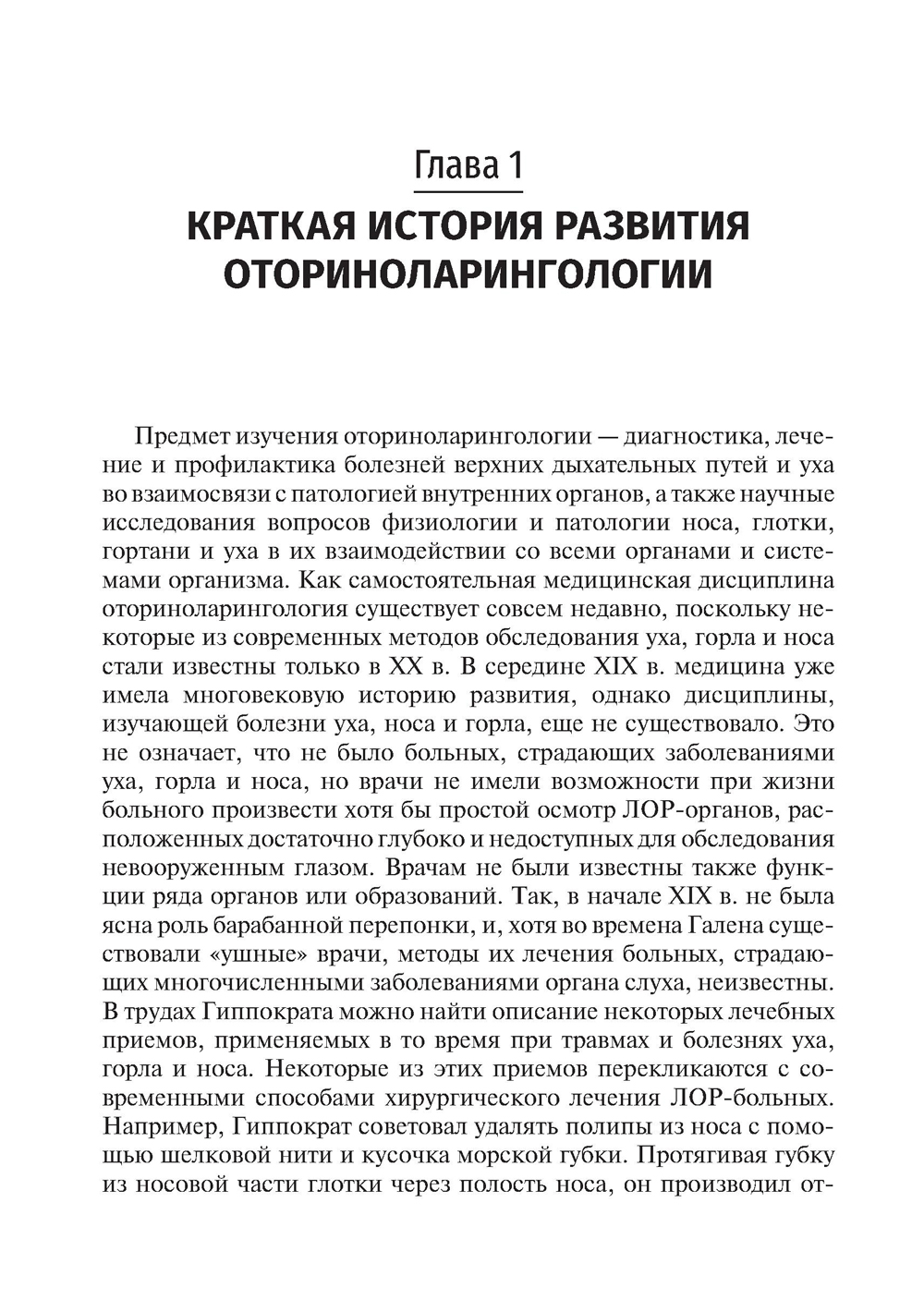 Глава 1

КРАТКАЯ ИСТОРИЯ РАЗВИТИЯ ОТОРИНОЛАРИНГОЛОГИИ

Предмет изучения оториноларингологии — диагностика, лечение и профилактика болезней верхних дыхательных путей и уха во взаимосвязи с патологией внутренних органов, а также научные исследования вопросов физиологии и патологии носа, глотки, гортани и уха в их взаимодействии со всеми органами и системами организма. Как самостоятельная медицинская дисциплина оториноларингология существует совсем недавно, поскольку некоторые из современных методов обследования уха, горла и носа стали известны только в XX в. В середине XIX в. медицина уже имела многовековую историю развития, однако дисциплины, изучающей болезни уха, носа и горла, еще не существовало. Это не означает, что не было больных, страдающих заболеваниями уха, горла и носа, но врачи не имели возможности при жизни больного произвести хотя бы простой осмотр ЛОР-органов, расположенных достаточно глубоко и недоступных для обследования невооруженным глазом. Врачам не были известны также функции ряда органов или образований. Так, в начале XIX в. не была ясна роль барабанной перепонки, и, хотя во времена Галена существовали «ушные» врачи, методы их лечения больных, страдающих многочисленными заболеваниями органа слуха, неизвестны. В трудах Гиппократа можно найти описание некоторых лечебных приемов, применяемых в то время при травмах и болезнях уха, горла и носа. Некоторые из этих приемов перекликаются с современными способами хирургического лечения ЛОР-больных. Например, Гиппократ советовал удалять полипы из носа с помощью шелковой нити и кусочка морской губки. Протягивая губку из носовой части глотки через полость носа, он производил от-